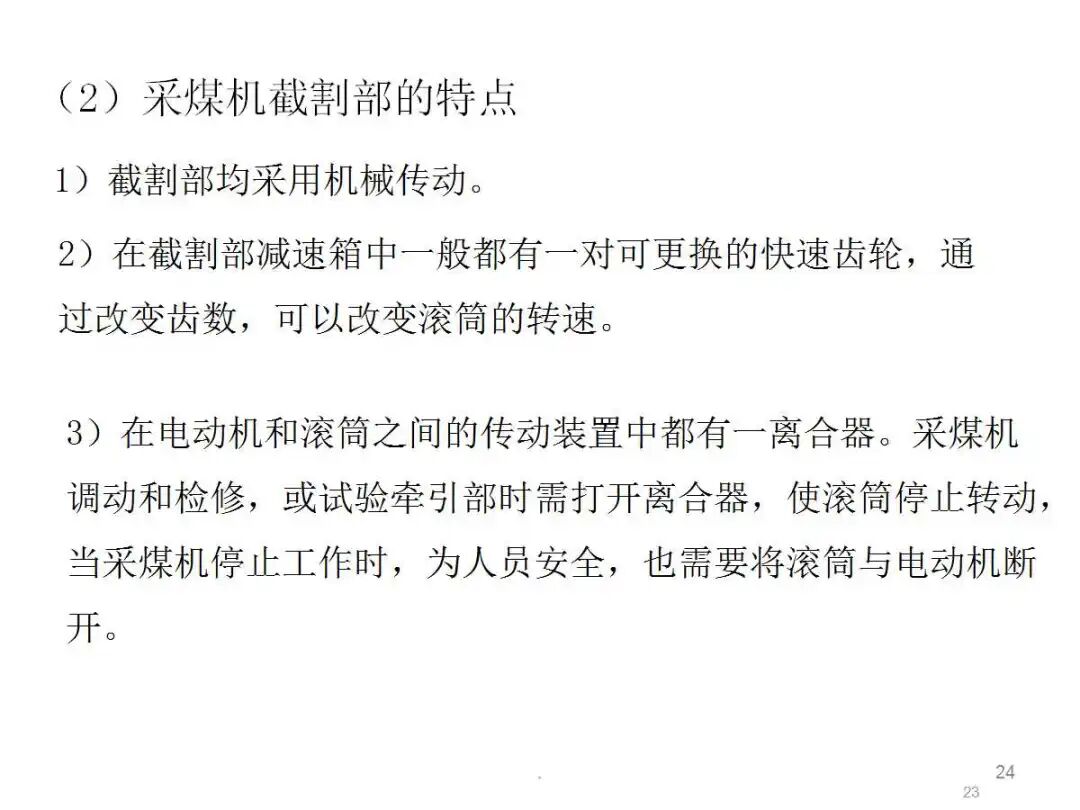 （2）采煤机截割部的特点

1）截割部均采用机械传动。

2）在截割部减速箱中一般都有一对可更换的快速齿轮，通过改变齿数，可以改变滚筒的转速。

3）在电动机和滚筒之间的传动装置中都有一离合器。采煤机调动和检修，或试验牵引部时需打开离合器，使滚筒停止转动，当采煤机停止工作时，为人员安全，也需要将滚筒与电动机断开。

.

24

23